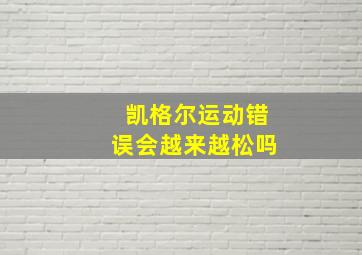 凯格尔运动错误会越来越松吗